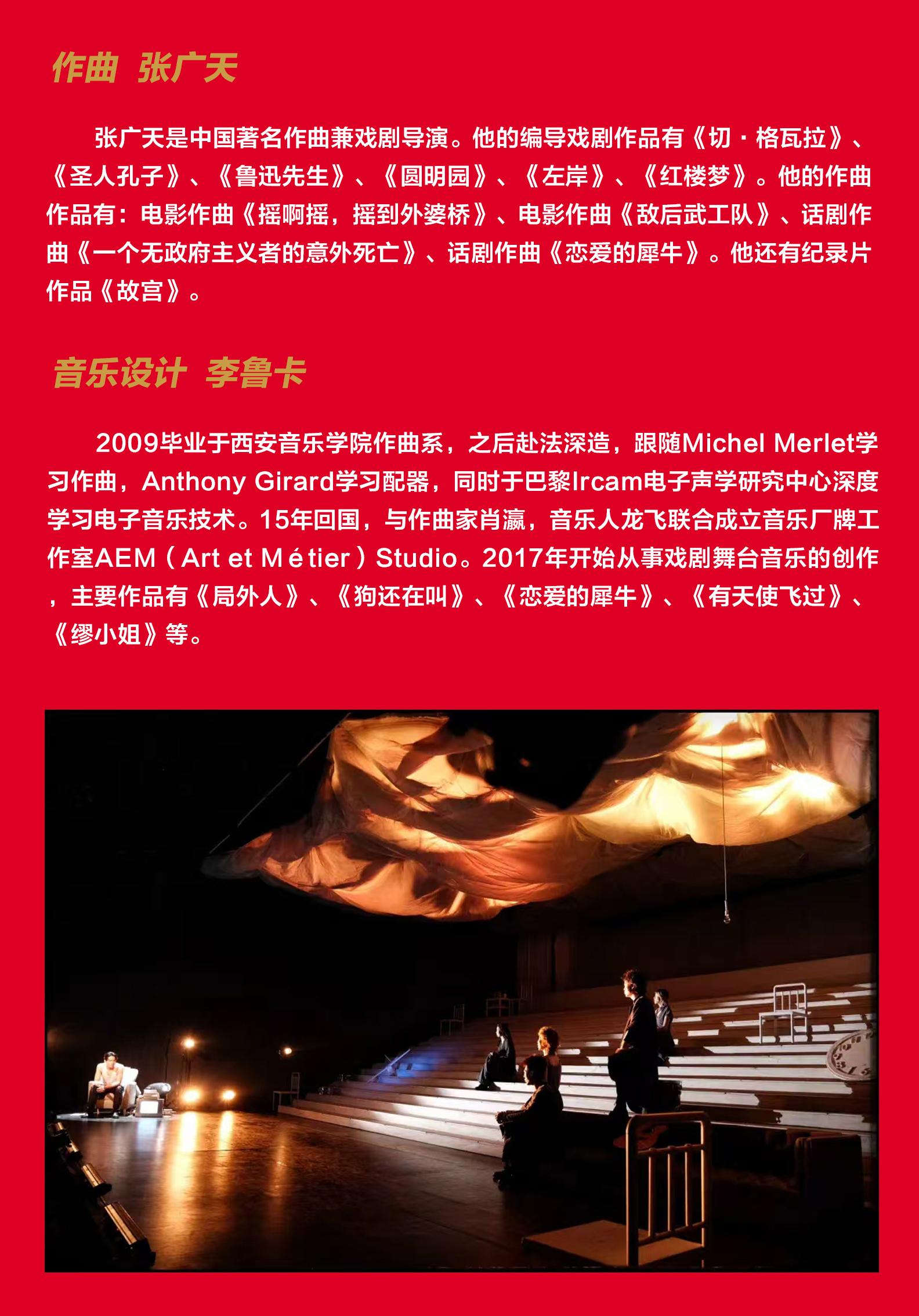 作曲 张广天

张广天是中国著名作曲兼戏剧导演。他的编导戏剧作品有《切·格瓦拉》、《圣人孔子》、《鲁迅先生》、《圆明园》、《左岸》、《红楼梦》。他的作曲作品有：电影作曲《摇啊摇，摇到外婆桥》、电影作曲《敌后武工队》、话剧作曲《一个无政府主义者的意外死亡》、话剧作曲《恋爱的犀牛》。他还有纪录片作品《故宫》。

音乐设计 李鲁卡

2009毕业于西安音乐学院作曲系，之后赴法深造，跟随Michel Merlet学习作曲，Anthony Girard学习配器，同时于巴黎Ircam电子声学研究中心深度学习电子音乐技术。15年回国，与作曲家肖瀛，音乐人龙飞联合成立音乐厂牌工作室AEM（Art et Métier）Studio。2017年开始从事戏剧舞台音乐的创作，主要作品有《局外人》、《狗还在叫》、《恋爱的犀牛》、《有天使飞过》、《缪小姐》等。